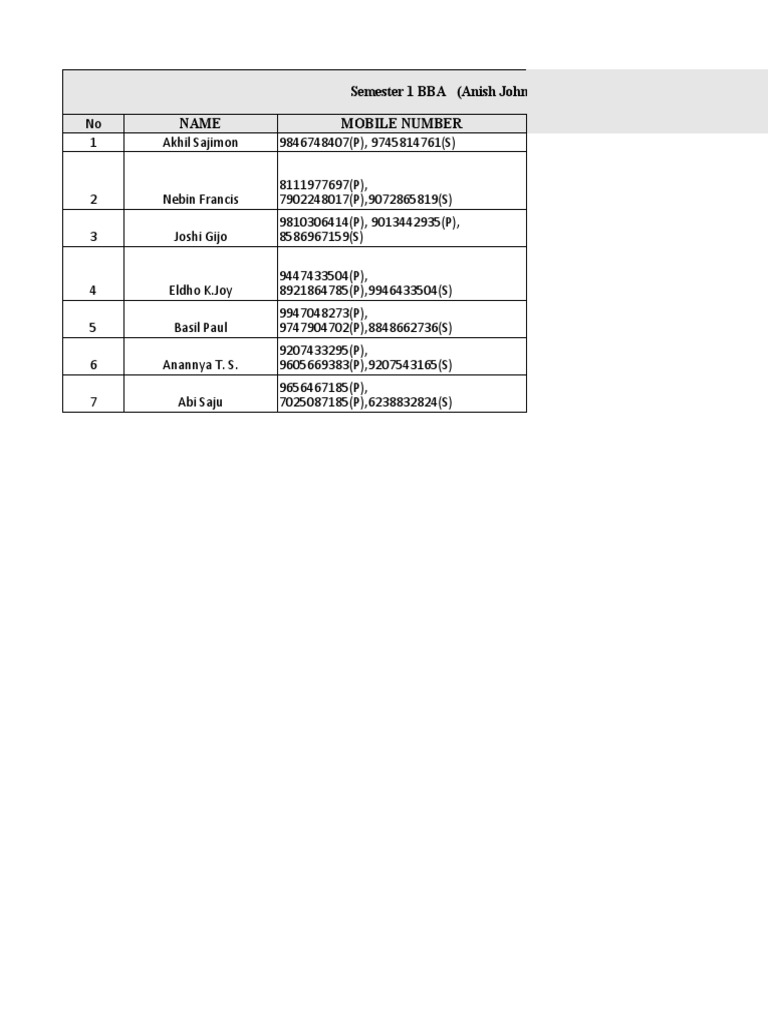 Semester 1 BBA (Anish John

| No | NAME | MOBILE NUMBER |
|---|---|---|
| 1 | Akhil Sajimon | 9846748407(P), 9745814761(S) |
| 2 | Nebin Francis | 8111977697(P), 7902248017(P),9072865819(S) |
| 3 | Joshi Gijo | 9810306414(P), 9013442935(P), 8586967159(S) |
| 4 | Eldho K.Joy | 9447433504(P), 8921864785(P),9946433504(S) |
| 5 | Basil Paul | 9947048273(P), 9747904702(P),8848662736(S) |
| 6 | Anannya T. S. | 9207433295(P), 9605669383(P),9207543165(S) |
| 7 | Abi Saju | 9656467185(P), 7025087185(P),6238832824(S) |